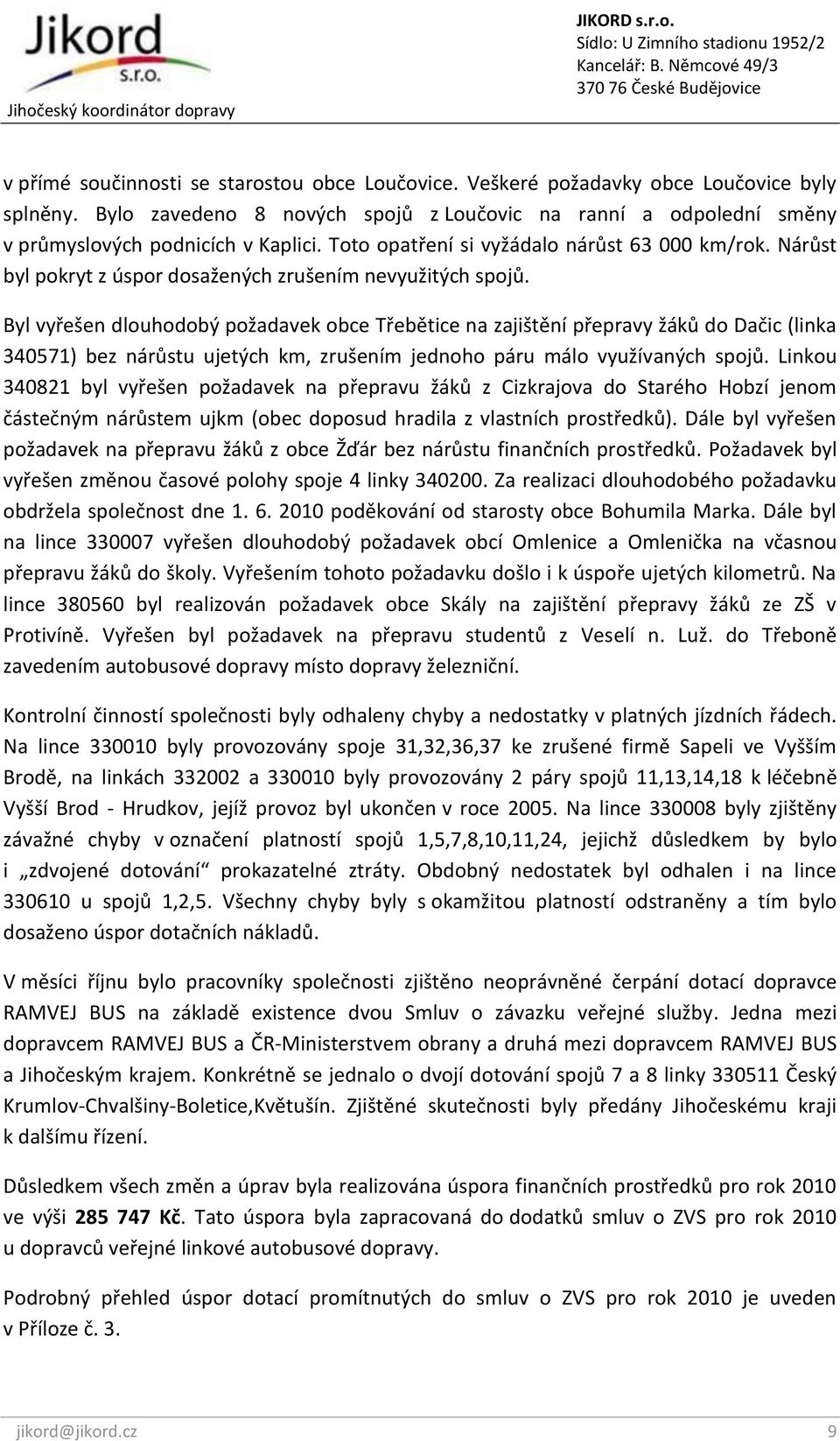 Jikord s.r.o.
Jihočeský koordinátor dopravy

JIKORD s.r.o.
Sídlo: U Zimního stadionu 1952/2
Kancelář: B. Němcové 49/3
370 76 České Budějovice

v přímé součinnosti se starostou obce Loučovice. Veškeré požadavky obce Loučovice byly splněny. Bylo zavedeno 8 nových spojů z Loučovic na ranní a odpolední směny v průmyslových podnicích v Kaplici. Toto opatření si vyžádalo nárůst 63 000 km/rok. Nárůst byl pokryt z úspor dosažených zrušením nevyužitých spojů.

Byl vyřešen dlouhodobý požadavek obce Třebětice na zajištění přepravy žáků do Dačic (linka 340571) bez nárůstu ujetých km, zrušením jednoho páru málo využívaných spojů. Linkou 340821 byl vyřešen požadavek na přepravu žáků z Cizkrajova do Starého Hobzí jenom částečným nárůstem ujkm (obec doposud hradila z vlastních prostředků). Dále byl vyřešen požadavek na přepravu žáků z obce Žďár bez nárůstu finančních prostředků. Požadavek byl vyřešen změnou časové polohy spoje 4 linky 340200. Za realizaci dlouhodobého požadavku obdržela společnost dne 1. 6. 2010 poděkování od starosty obce Bohumila Marka. Dále byl na lince 330007 vyřešen dlouhodobý požadavek obcí Omlenice a Omlenička na včasnou přepravu žáků do školy. Vyřešením tohoto požadavku došlo i k úspoře ujetých kilometrů. Na lince 380560 byl realizován požadavek obce Skály na zajištění přepravy žáků ze ZŠ v Protivíně. Vyřešen byl požadavek na přepravu studentů z Veselí n. Luž. do Třeboně zavedením autobusové dopravy místo dopravy železniční.

Kontrolní činností společnosti byly odhaleny chyby a nedostatky v platných jízdních řádech. Na lince 330010 byly provozovány spoje 31,32,36,37 ke zrušené firmě Sapeli ve Vyšším Brodě, na linkách 332002 a 330010 byly provozovány 2 páry spojů 11,13,14,18 k léčebně Vyšší Brod - Hrudkov, jejíž provoz byl ukončen v roce 2005. Na lince 330008 byly zjištěny závažné chyby v označení platností spojů 1,5,7,8,10,11,24, jejichž důsledkem by bylo i „zdvojené dotování“ prokazatelné ztráty. Obdobný nedostatek byl odhalen i na lince 330610 u spojů 1,2,5. Všechny chyby byly s okamžitou platností odstraněny a tím bylo dosaženo úspor dotačních nákladů.

V měsíci říjnu bylo pracovníky společnosti zjištěno neoprávněné čerpání dotací dopravce RAMVEJ BUS na základě existence dvou Smluv o závazku veřejné služby. Jedna mezi dopravcem RAMVEJ BUS a ČR-Ministerstvem obrany a druhá mezi dopravcem RAMVEJ BUS a Jihočeským krajem. Konkrétně se jednalo o dvojí dotování spojů 7 a 8 linky 330511 Český Krumlov-Chvalšiny-Boletice,Květušín. Zjištěné skutečnosti byly předány Jihočeskému kraji k dalšímu řízení.

Důsledkem všech změn a úprav byla realizována úspora finančních prostředků pro rok 2010 ve výši 285 747 Kč. Tato úspora byla zapracovaná do dodatků smluv o ZVS pro rok 2010 u dopravců veřejné linkové autobusové dopravy.

Podrobný přehled úspor dotací promítnutých do smluv o ZVS pro rok 2010 je uveden v Příloze č. 3.

jikord@jikord.cz 9